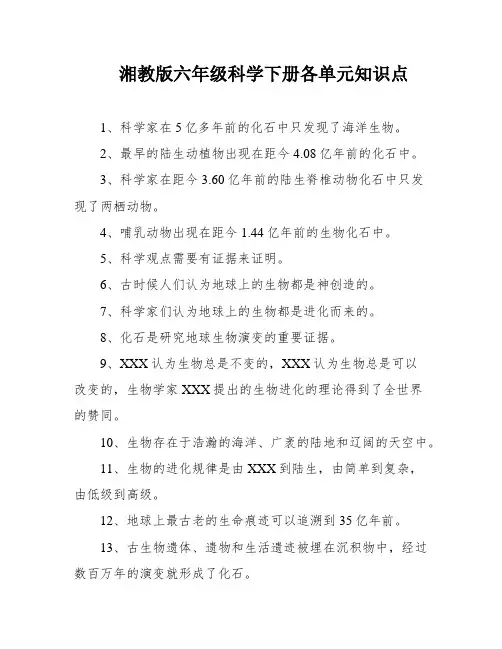 湘教版六年级科学下册各单元知识点

1、科学家在5亿多年前的化石中只发现了海洋生物。

2、最早的陆生动植物出现在距今4.08亿年前的化石中。

3、科学家在距今3.60亿年前的陆生脊椎动物化石中只发现了两栖动物。

4、哺乳动物出现在距今1.44亿年前的生物化石中。

5、科学观点需要有证据来证明。

6、古时候人们认为地球上的生物都是神创造的。

7、科学家们认为地球上的生物都是进化而来的。

8、化石是研究地球生物演变的重要证据。

9、XXX认为生物总是不变的，XXX认为生物总是可以改变的，生物学家XXX提出的生物进化的理论得到了全世界的赞同。

10、生物存在于浩瀚的海洋、广袤的陆地和辽阔的天空中。

11、生物的进化规律是由XXX到陆生，由简单到复杂，由低级到高级。

12、地球上最古老的生命痕迹可以追溯到35亿年前。

13、古生物遗体、遗物和生活遗迹被埋在沉积物中，经过数百万年的演变就形成了化石。